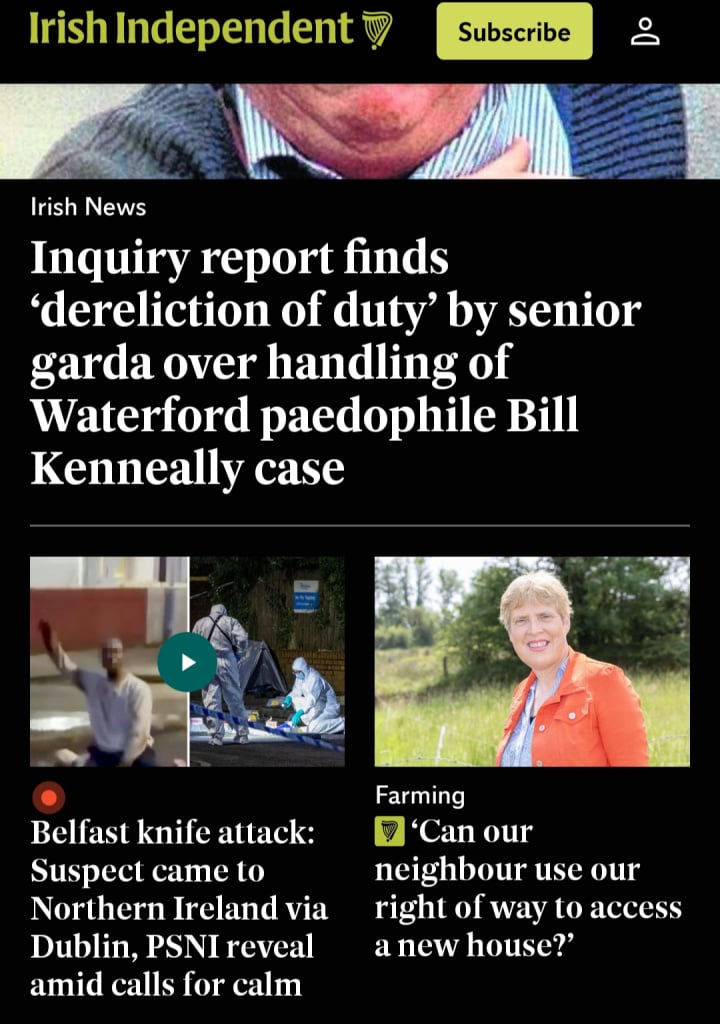 Irish Independent

Subscribe

Irish News

Inquiry report finds ‘dereliction of duty’ by senior garda over handling of Waterford paedophile Bill Kenneally case

Belfast knife attack: Suspect came to Northern Ireland via Dublin, PSNI reveal amid calls for calm

Farming

‘Can our neighbour use our right of way to access a new house?’